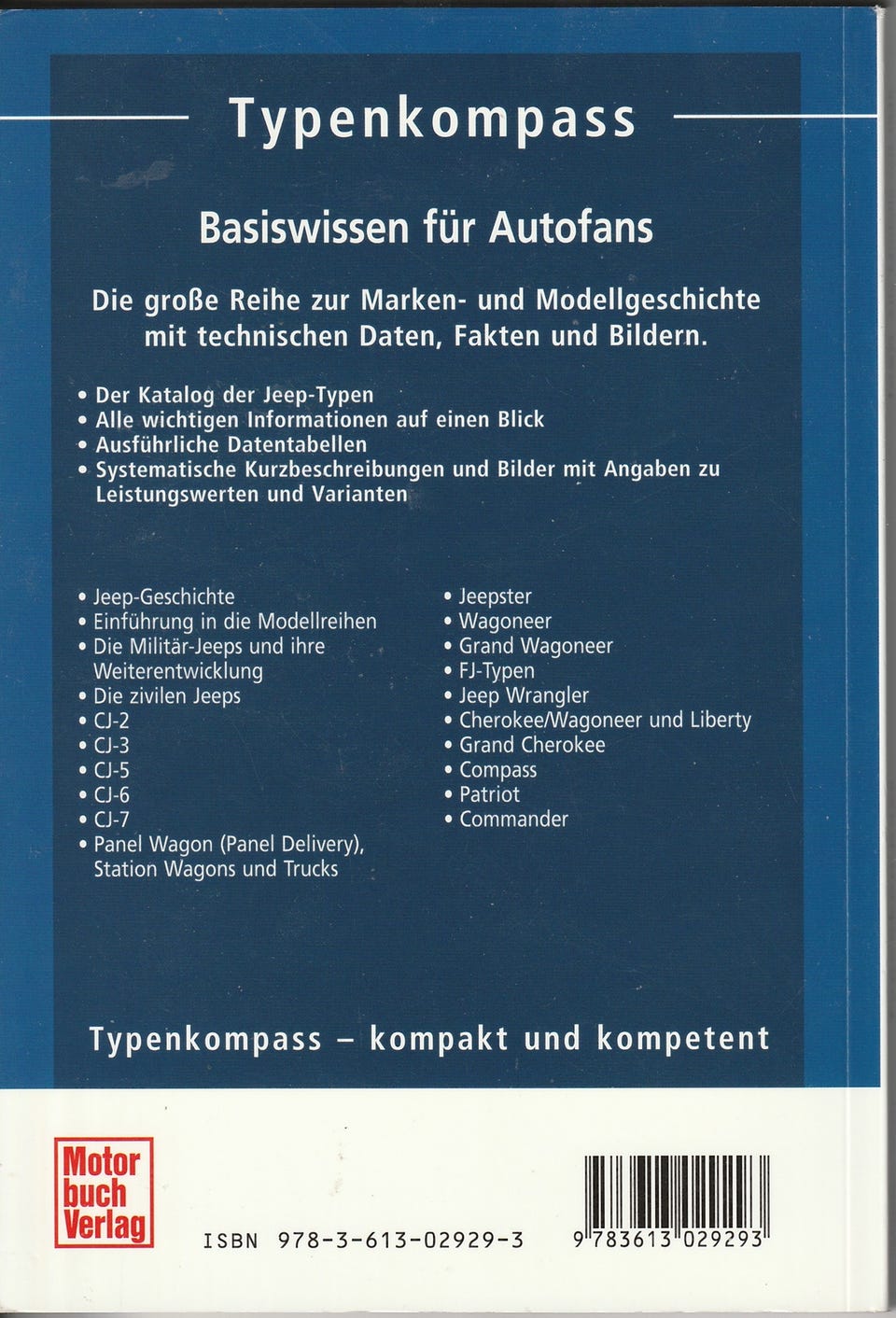 Typenkompass

Basiswissen für Autofans

Die große Reihe zur Marken- und Modellgeschichte mit technischen Daten, Fakten und Bildern.

• Der Katalog der Jeep-Typen
• Alle wichtigen Informationen auf einen Blick
• Ausführliche Datentabellen
• Systematische Kurzbeschreibungen und Bilder mit Angaben zu Leistungswerten und Varianten

• Jeep-Geschichte
• Einführung in die Modellreihen
• Die Militär-Jeeps und ihre Weiterentwicklung
• Die zivilen Jeeps
• CJ-2
• CJ-3
• CJ-5
• CJ-6
• CJ-7
• Panel Wagon (Panel Delivery), Station Wagons und Trucks

• Jeepster
• Wagoneer
• Grand Wagoneer
• FJ-Typen
• Jeep Wrangler
• Cherokee/Wagoneer und Liberty
• Grand Cherokee
• Compass
• Patriot
• Commander

Typenkompass – kompakt und kompetent

Motor buch Verlag

ISBN 978-3-613-02929-3

9 783613 029293